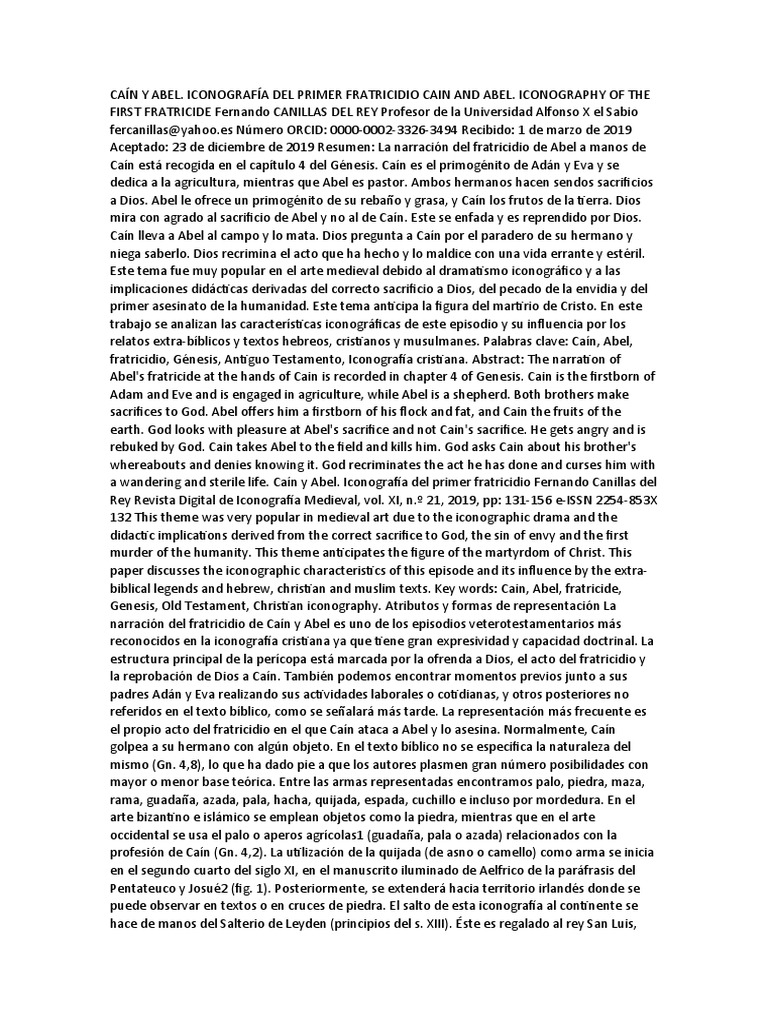 CAÍN Y ABEL. ICONOGRAFÍA DEL PRIMER FRATRICIDIO CAIN AND ABEL. ICONOGRAPHY OF THE FIRST FRATRICIDE Fernando CANILLAS DEL REY Profesor de la Universidad Alfonso X el Sabio fercanillas@yahoo.es Número ORCID: 0000-0002-3326-3494 Recibido: 1 de marzo de 2019 Aceptado: 23 de diciembre de 2019 Resumen: La narración del fratricidio de Abel a manos de Caín está recogida en el capítulo 4 del Génesis. Caín es el primogénito de Adán y Eva y se dedica a la agricultura, mientras que Abel es pastor. Ambos hermanos hacen sendos sacrificios a Dios. Abel le ofrece un primogénito de su rebaño y grasa, y Caín los frutos de la tierra. Dios mira con agrado al sacrificio de Abel y no al de Caín. Este se enfada y es reprendido por Dios. Caín lleva a Abel al campo y lo mata. Dios pregunta a Caín por el paradero de su hermano y niega saberlo. Dios recrimina el acto que ha hecho y lo maldice con una vida errante y estéril. Este tema fue muy popular en el arte medieval debido al dramatismo iconográfico y a las implicaciones didácticas derivadas del correcto sacrificio a Dios, del pecado de la envidia y del primer asesinato de la humanidad. Este tema anticipa la figura del martirio de Cristo. En este trabajo se analizan las características iconográficas de este episodio y su influencia por los relatos extra-bíblicos y textos hebreos, cristianos y musulmanes. Palabras clave: Caín, Abel, fratricidio, Génesis, Antiguo Testamento, Iconografía cristiana. Abstract: The narration of Abel's fratricide at the hands of Cain is recorded in chapter 4 of Genesis. Cain is the firstborn of Adam and Eve and is engaged in agriculture, while Abel is a shepherd. Both brothers make sacrifices to God. Abel offers him a firstborn of his flock and fat, and Cain the fruits of the earth. God looks with pleasure at Abel's sacrifice and not Cain's sacrifice. He gets angry and is rebuked by God. Cain takes Abel to the field and kills him. God asks Cain about his brother's whereabouts and denies knowing it. God recriminates the act he has done and curses him with a wandering and sterile life. Caín y Abel. Iconografía del primer fratricidio Fernando Canillas del Rey Revista Digital de Iconografía Medieval, vol. XI, n.º 21, 2019, pp: 131-156 e-ISSN 2254-853X 132 This theme was very popular in medieval art due to the iconographic drama and the didactic implications derived from the correct sacrifice to God, the sin of envy and the first murder of the humanity. This theme anticipates the figure of the martyrdom of Christ. This paper discusses the iconographic characteristics of this episode and its influence by the extra-biblical legends and hebrew, christian and muslim texts. Key words: Cain, Abel, fratricide, Genesis, Old Testament, Christian iconography. Atributos y formas de representación La narración del fratricidio de Caín y Abel es uno de los episodios veterotestamentarios más reconocidos en la iconografía cristiana ya que tiene gran expresividad y capacidad doctrinal. La estructura principal de la perícopa está marcada por la ofrenda a Dios, el acto del fratricidio y la reprobación de Dios a Caín. También podemos encontrar momentos previos junto a sus padres Adán y Eva realizando sus actividades laborales o cotidianas, y otros posteriores no referidos en el texto bíblico, como se señalará más tarde. La representación más frecuente es el propio acto del fratricidio en el que Caín ataca a Abel y lo asesina. Normalmente, Caín golpea a su hermano con algún objeto. En el texto bíblico no se especifica la naturaleza del mismo (Gn. 4,8), lo que ha dado pie a que los autores plasmen gran número posibilidades con mayor o menor base teórica. Entre las armas representadas encontramos palo, piedra, maza, rama, guadaña, azada, pala, hacha, quijada, espada, cuchillo e incluso por mordedura. En el arte bizantino e islámico se emplean objetos como la piedra, mientras que en el arte occidental se usa el palo o aperos agrícolas1 (guadaña, pala o azada) relacionados con la profesión de Caín (Gn. 4,2). La utilización de la quijada (de asno o camello) como arma se inicia en el segundo cuarto del siglo XI, en el manuscrito iluminado de Aelfrico de la paráfrasis del Pentateuco y Josué2 (fig. 1). Posteriormente, se extenderá hacia territorio irlandés donde se puede observar en textos o en cruces de piedra. El salto de esta iconografía al continente se hace de manos del Salterio de Leyden (principios del s. XIII). Éste es regalado al rey San Luis,